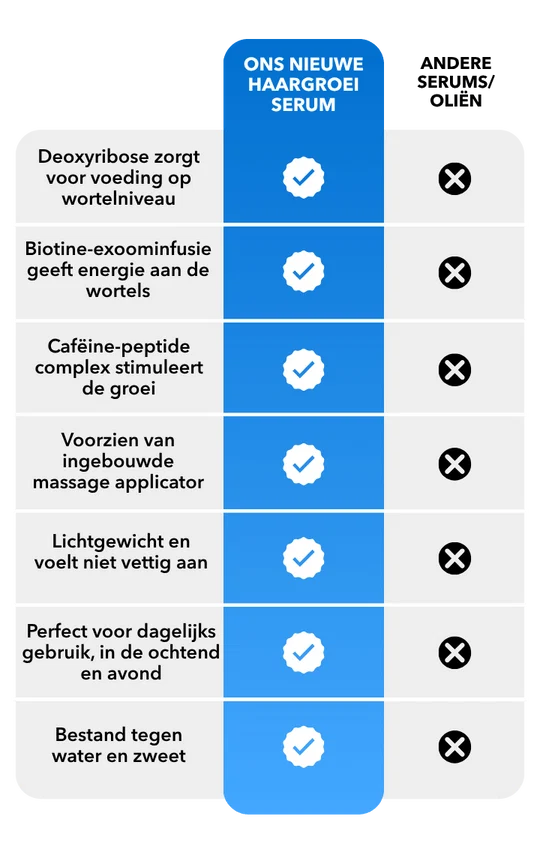 |  | ONS NIEUWE HAARGROEI SERUM | ANDERE SERUMS/ OLIËN |
|---|---|---|
| Deoxyribose zorgt voor voeding op wortelniveau | ✓ | ✗ |
| Biotine-exoominfusie geeft energie aan de wortels | ✓ | ✗ |
| Cafëine-peptide complex stimuleert de groei | ✓ | ✗ |
| Voorzien van ingebouwde massage applicator | ✓ | ✗ |
| Lichtgewicht en voelt niet vettig aan | ✓ | ✗ |
| Perfect voor dagelijks gebruik, in de ochtend en avond | ✓ | ✗ |
| Bestand tegen water en zweet | ✓ | ✗ |